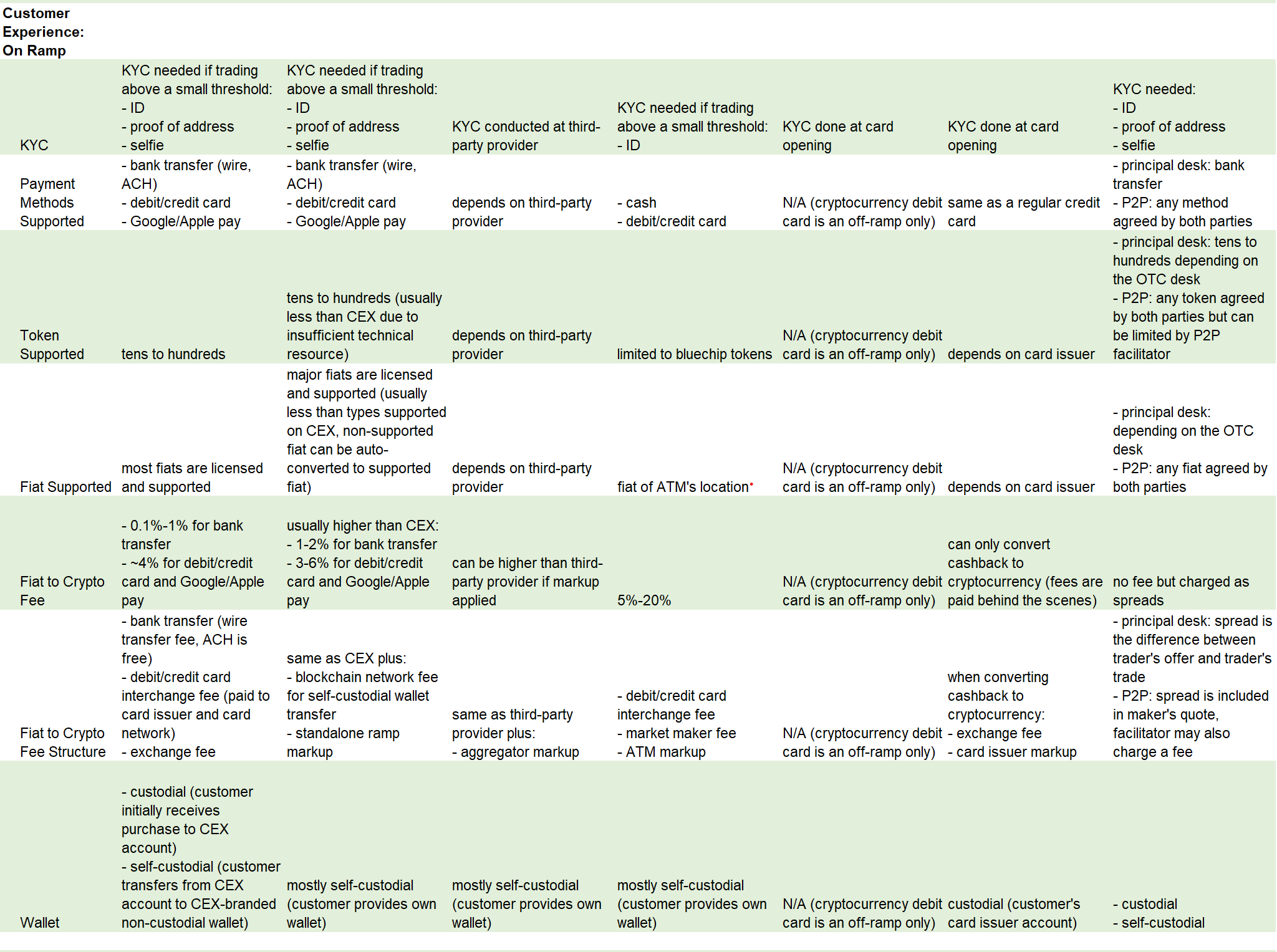 | Customer Experience: On Ramp | | | | | | | |
|---|---|---|---|---|---|---|---|
| KYC | KYC needed if trading above a small threshold: - ID - proof of address - selfie | KYC needed if trading above a small threshold: - ID - proof of address - selfie | KYC conducted at third-party provider | KYC needed if trading above a small threshold: - ID | KYC done at card opening | KYC done at card opening | KYC needed: - ID - proof of address - selfie |
| Payment Methods Supported | - bank transfer (wire, ACH) - debit/credit card - Google/Apple pay | - bank transfer (wire, ACH) - debit/credit card - Google/Apple pay | depends on third-party provider | - cash - debit/credit card | N/A (cryptocurrency debit card is an off-ramp only) | same as a regular credit card | - principal desk: bank transfer - P2P: any method agreed by both parties |
| Token Supported | tens to hundreds | tens to hundreds (usually less than CEX due to insufficient technical resource) | depends on third-party provider | limited to bluechip tokens | N/A (cryptocurrency debit card is an off-ramp only) | depends on card issuer | - principal desk: tens to hundreds depending on the OTC desk - P2P: any token agreed by both parties but can be limited by P2P facilitator |
| Fiat Supported | most fiats are licensed and supported | major fiats are licensed and supported (usually less than types supported on CEX, non-supported fiat can be auto-converted to supported fiat) | depends on third-party provider | fiat of ATM's location | N/A (cryptocurrency debit card is an off-ramp only) | depends on card issuer | - principal desk: depending on the OTC desk - P2P: any fiat agreed by both parties |
| Fiat to Crypto Fee | - 0.1%-1% for bank transfer - ~4% for debit/credit card and Google/Apple pay | usually higher than CEX: - 1-2% for bank transfer - 3-6% for debit/credit card and Google/Apple pay | can be higher than third-party provider if markup applied | 5%-20% | N/A (cryptocurrency debit card is an off-ramp only) | can only convert cashback to cryptocurrency (fees are paid behind the scenes) | no fee but charged as spreads |
| Fiat to Crypto Fee Structure | - bank transfer (wire transfer fee, ACH is free) - debit/credit card interchange fee (paid to card issuer and card network) - exchange fee | same as CEX plus: - blockchain network fee for self-custodial wallet transfer - standalone ramp markup | same as third-party provider plus: - aggregator markup | - debit/credit card interchange fee - market maker fee - ATM markup | N/A (cryptocurrency debit card is an off-ramp only) | when converting cashback to cryptocurrency: - exchange fee - card issuer markup | - principal desk: spread is the difference between trader's offer and trader's trade - P2P: spread is included in maker's quote, facilitator may also charge a fee |
| Wallet | - custodial (customer initially receives purchase to CEX account) - self-custodial (customer transfers from CEX account to CEX-branded non-custodial wallet) | mostly self-custodial (customer provides own wallet) | mostly self-custodial (customer provides own wallet) | mostly self-custodial (customer provides own wallet) | N/A (cryptocurrency debit card is an off-ramp only) | custodial (customer's card issuer account) | - custodial - self-custodial |